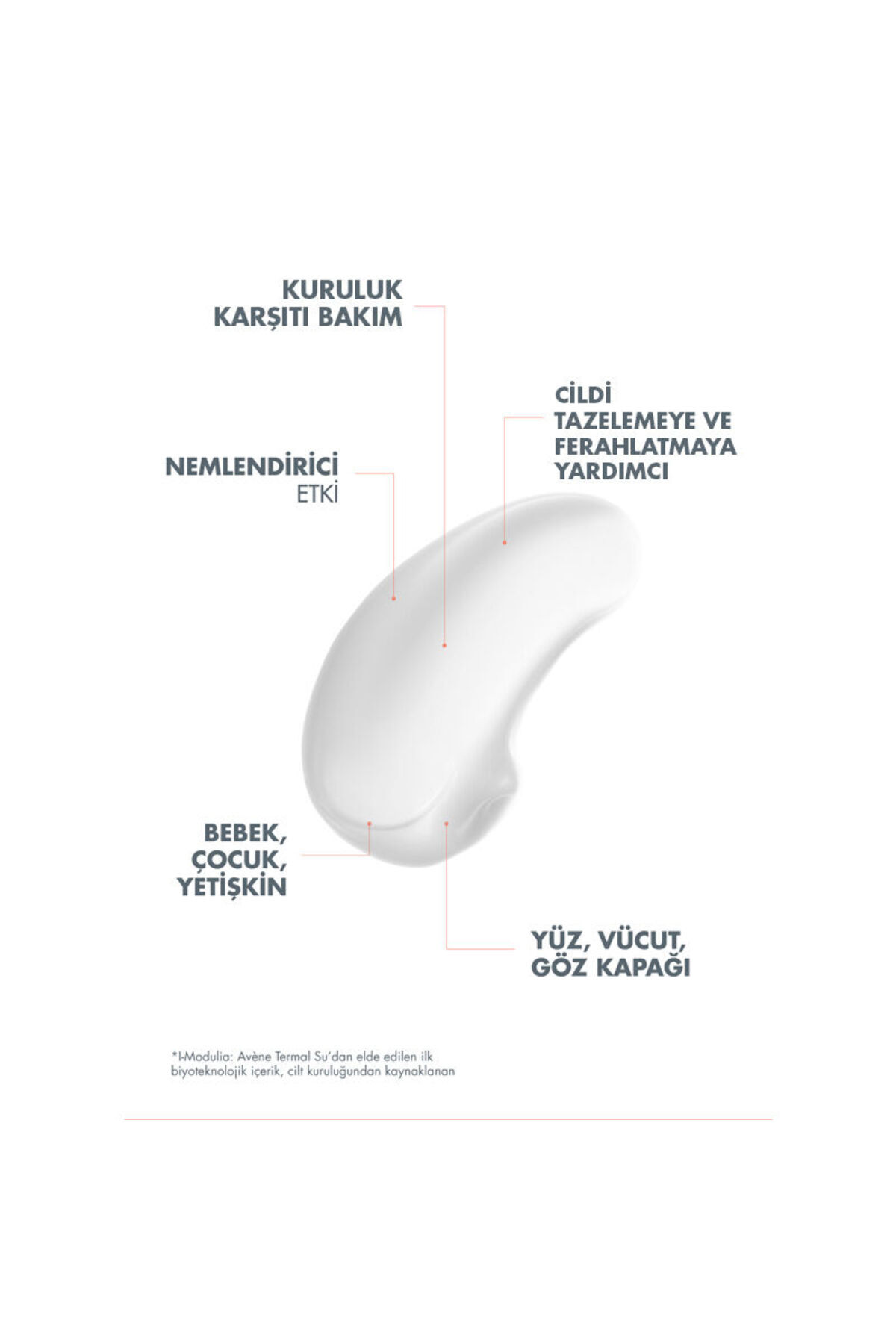 KURULUK
KARŞITI BAKIM

CİLDİ
TAZELEMEYE VE
FERAHLATMAYA
YARDIMCI

NEMLENDİRİCİ
ETKİ

BEBEK,
ÇOCUK,
YETİŞKİN

YÜZ, VÜCUT,
GÖZ KAPAĞI

*I-Modulia: Avène Termal Su'dan elde edilen ilk biyoteknolojik içerik, cilt kuruluğundan kaynaklanan